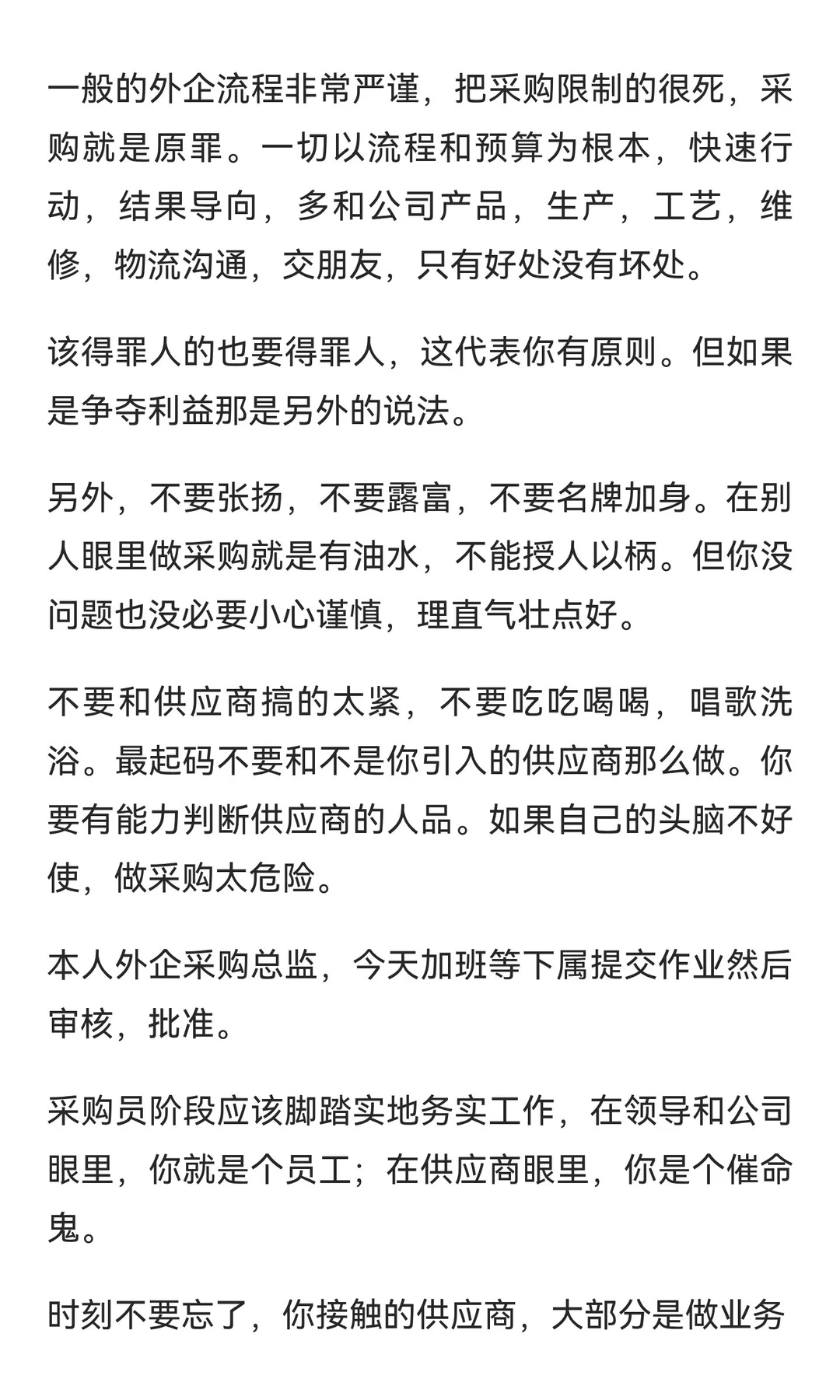 一般的外企流程非常严谨，把采购限制的很死，采购就是原罪。一切以流程和预算为根本，快速行动，结果导向，多和公司产品，生产，工艺，维修，物流沟通，交朋友，只有好处没有坏处。

该得罪人的也要得罪人，这代表你有原则。但如果是争夺利益那是另外的说法。

另外，不要张扬，不要露富，不要名牌加身。在别人眼里做采购就是有油水，不能授人以柄。但你没问题也没必要小心谨慎，理直气壮点好。

不要和供应商搞的太紧，不要吃吃喝喝，唱歌洗浴。最起码不要和不是你引入的供应商那么做。你要有能力判断供应商的人品。如果自己的头脑不好使，做采购太危险。

本人外企采购总监，今天加班等下属提交作业然后审核，批准。

采购员阶段应该脚踏实地务实工作，在领导和公司眼里，你就是个员工；在供应商眼里，你是个催命鬼。

时刻不要忘了，你接触的供应商，大部分是做业务